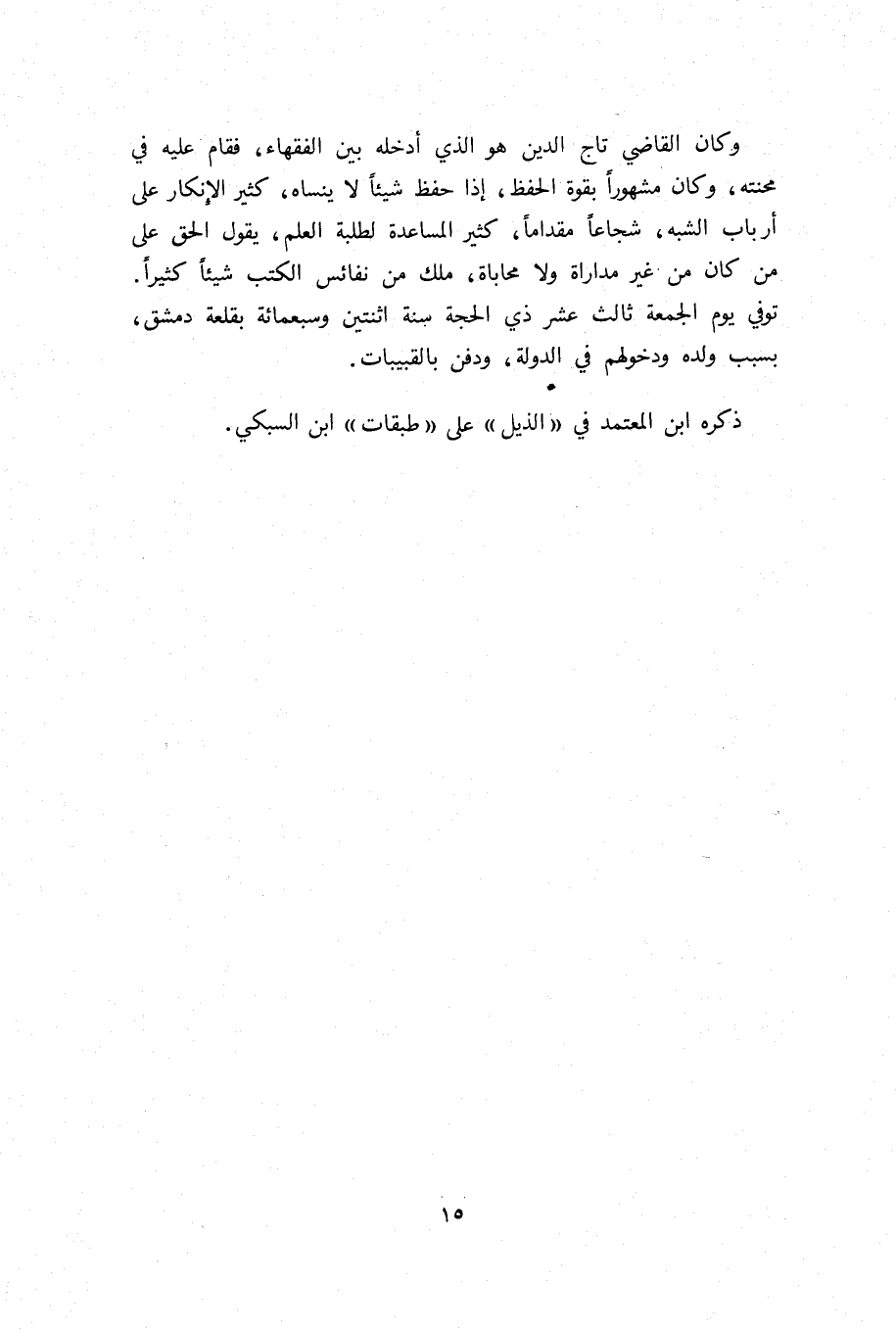 وكان القاضي تاج الدين هو الذي أدخله بين الفقهاء، فقام عليه في محنته، وكان مشهوراً بقوة الحفظ، إذا حفظ شيئاً لا ينساه، كثير الإنكار على أرباب الشبه، شجاعاً مقداماً، كثير المساعدة لطلبة العلم، يقول الحق على من كان من غير مداراة ولا محاباة، ملك من نفائس الكتب شيئاً كثيراً. توفي يوم الجمعة ثالث عشر ذي الحجة سنة اثنتين وسبعمائة بقلعة دمشق، بسبب ولده ودخولهم في الدولة، ودفن بالقبيبات.

ذكره ابن المعتمد في «الذيل» على «طبقات» ابن السبكي.

١٥